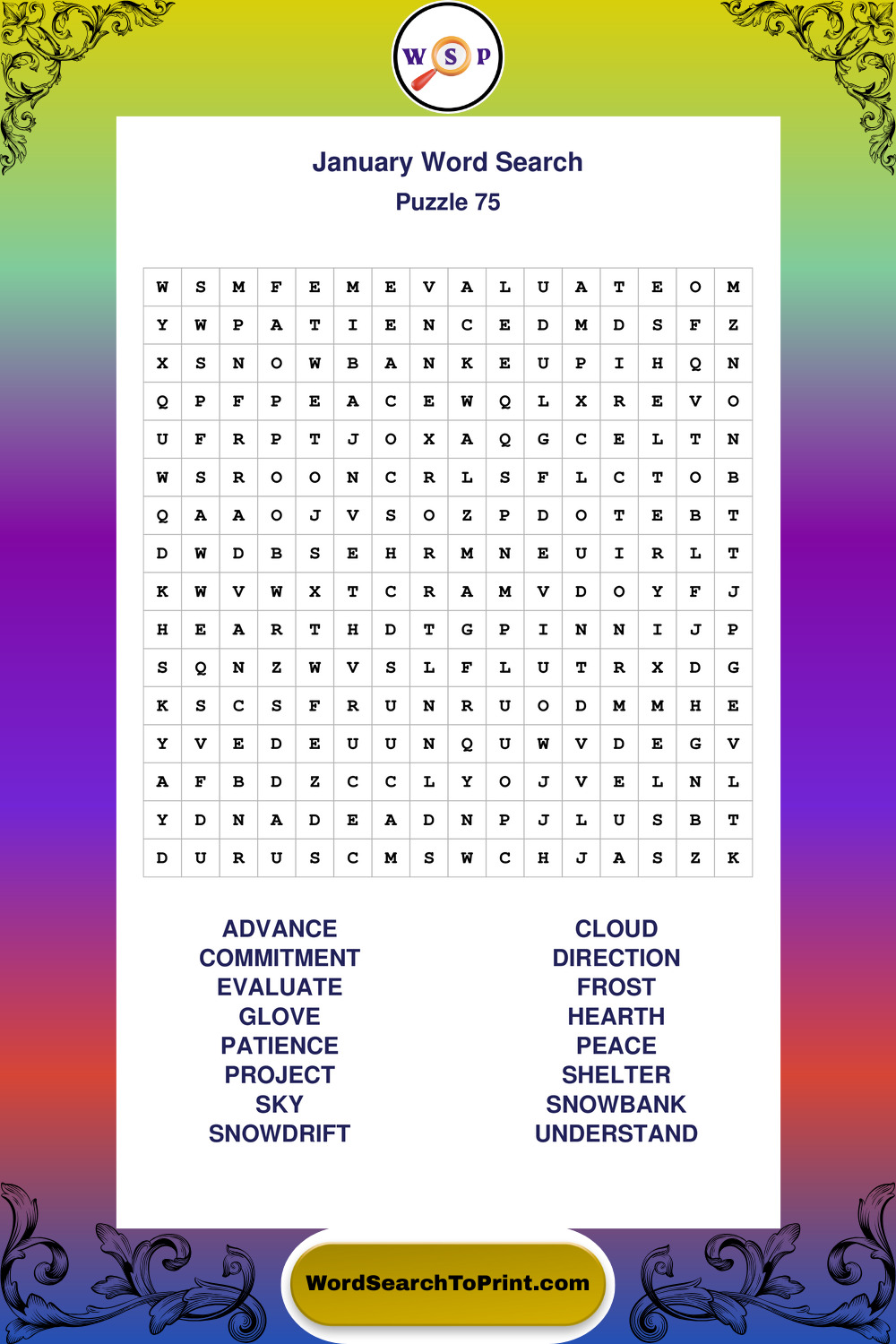 W S P

January Word Search
Puzzle 75

| W | S | M | F | E | M | E | V | A | L | U | A | T | E | O | M |
|---|---|---|---|---|---|---|---|---|---|---|---|---|---|---|---|
| Y | W | P | A | T | I | E | N | C | E | D | M | D | S | F | Z |
| X | S | N | O | W | B | A | N | K | E | U | P | I | H | Q | N |
| Q | P | F | P | E | A | C | E | W | Q | L | X | R | E | V | O |
| U | F | R | P | T | J | O | X | A | Q | G | C | E | L | T | N |
| W | S | R | O | O | N | C | R | L | S | F | L | C | T | O | B |
| Q | A | A | O | J | V | S | O | Z | P | D | O | T | E | B | T |
| D | W | D | B | S | E | H | R | M | N | E | U | I | R | L | T |
| K | W | V | W | X | T | C | R | A | M | V | D | O | Y | F | J |
| H | E | A | R | T | H | D | T | G | P | I | N | N | I | J | P |
| S | Q | N | Z | W | V | S | L | F | L | U | T | R | X | D | G |
| K | S | C | S | F | R | U | N | R | U | O | D | M | M | H | E |
| Y | V | E | D | E | U | U | N | Q | U | W | V | D | E | G | V |
| A | F | B | D | Z | C | C | L | Y | O | J | V | E | L | N | L |
| Y | D | N | A | D | E | A | D | N | P | J | L | U | S | B | T |
| D | U | R | U | S | C | M | S | W | C | H | J | A | S | Z | K |

ADVANCE
COMMITMENT
EVALUATE
GLOVE
PATIENCE
PROJECT
SKY
SNOWDRIFT

CLOUD
DIRECTION
FROST
HEARTH
PEACE
SHELTER
SNOWBANK
UNDERSTAND

WordSearchToPrint.com